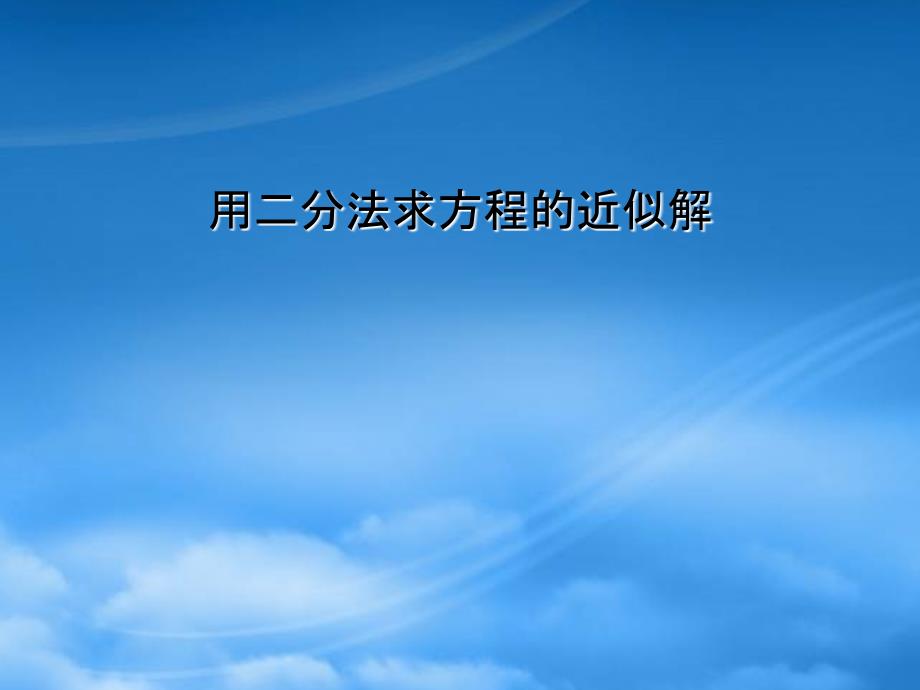 用二分法求方程的近似解